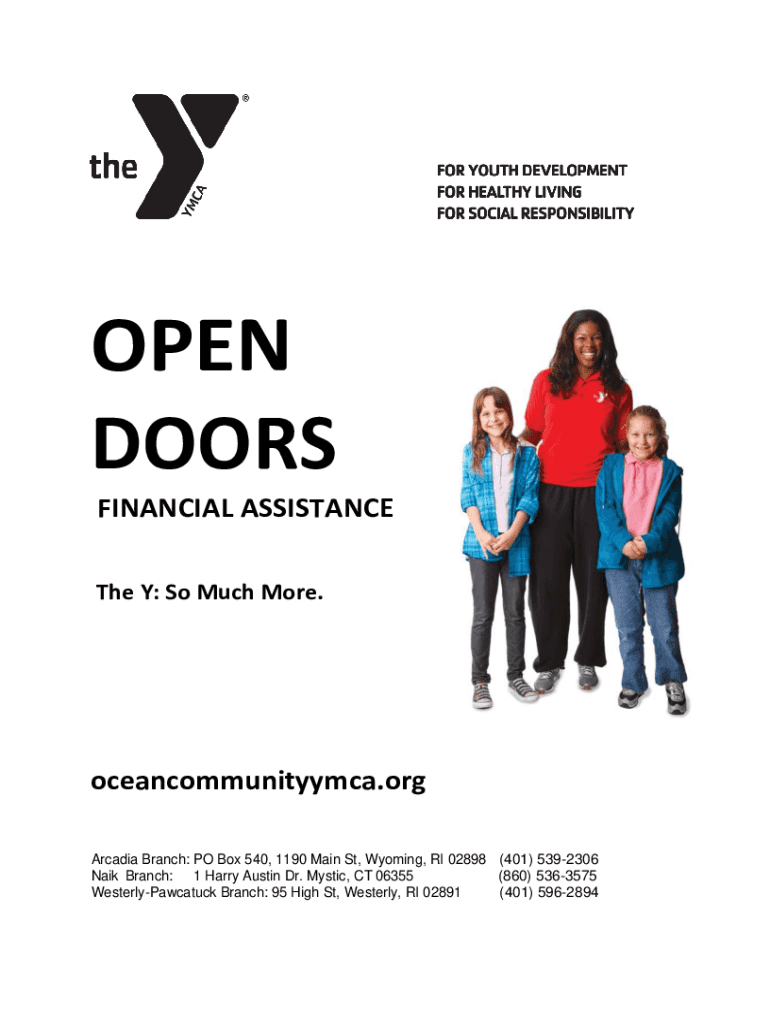 the YMCA ®

FOR YOUTH DEVELOPMENT
FOR HEALTHY LIVING
FOR SOCIAL RESPONSIBILITY

OPEN DOORS

FINANCIAL ASSISTANCE

The Y: So Much More.

oceancommunityymca.org

Arcadia Branch: PO Box 540, 1190 Main St, Wyoming, RI 02898 (401) 539-2306
Naik Branch: 1 Harry Austin Dr. Mystic, CT 06355 (860) 536-3575
Westerly-Pawcatuck Branch: 95 High St, Westerly, RI 02891 (401) 596-2894